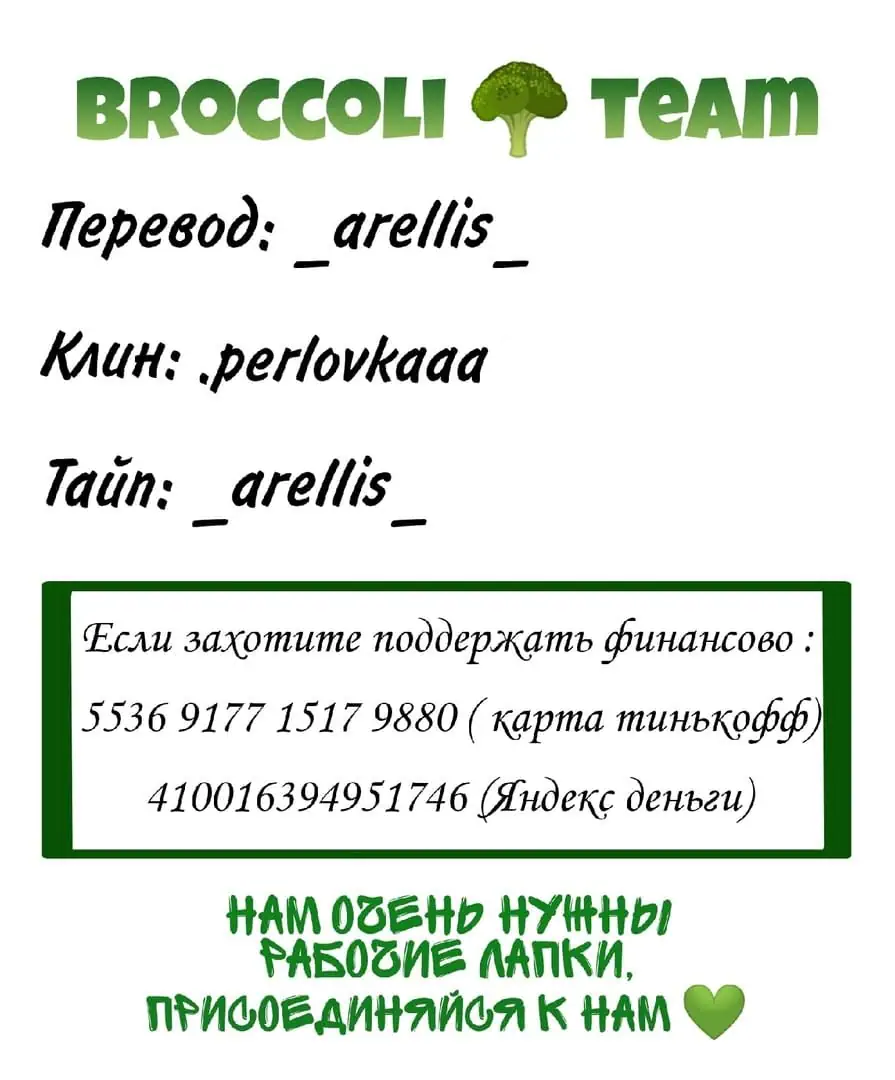 BROCCOLI TEAM

Перевод: _arellis_

Клин: .perlovkaaa

Тайп: _arellis_

Если захотите поддержать финансово :
5536 9177 1517 9880 ( карта тинькофф)
410016394951746 (Яндекс деньги)

НАМ ОЧЕНЬ НУЖНЫ РАБОЧИЕ ЛАПКИ, ПРИСОЕДИНЯЙСЯ К НАМ